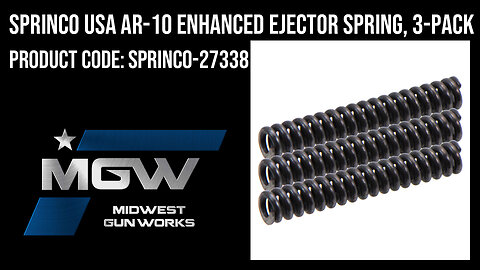 SPRINCO USA AR-10 ENHANCED EJECTOR SPRING, 3-PACK
PRODUCT CODE: SPRINCO-27338

MGW
MIDWEST
GUN WORKS